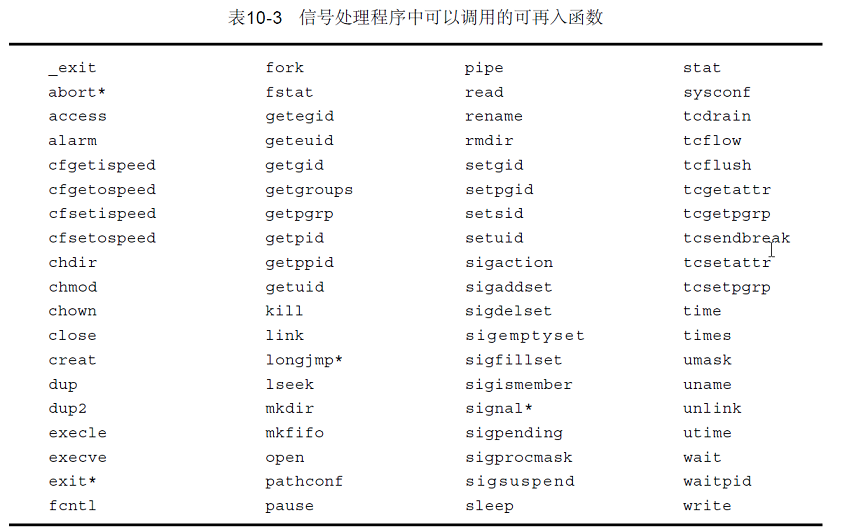 表10-3　信号处理程序中可以调用的可再入函数

| | | | |
|---|---|---|---|
| _exit | fork | pipe | stat |
| abort* | fstat | read | sysconf |
| access | getegid | rename | tcdrain |
| alarm | geteuid | rmdir | tcflow |
| cfgetispeed | getgid | setgid | tcflush |
| cfgetospeed | getgroups | setpgid | tcgetattr |
| cfsetispeed | getpgrp | setsid | tcgetpgrp |
| cfsetospeed | getpid | setuid | tcsendbreak |
| chdir | getppid | sigaction | tcsetattr |
| chmod | getuid | sigaddset | tcsetpgrp |
| chown | kill | sigdelset | time |
| close | link | sigemptyset | times |
| creat | longjmp* | sigfillset | umask |
| dup | lseek | sigismember | uname |
| dup2 | mkdir | signal* | unlink |
| execle | mkfifo | sigpending | utime |
| execve | open | sigprocmask | wait |
| exit* | pathconf | sigsuspend | waitpid |
| fcntl | pause | sleep | write |